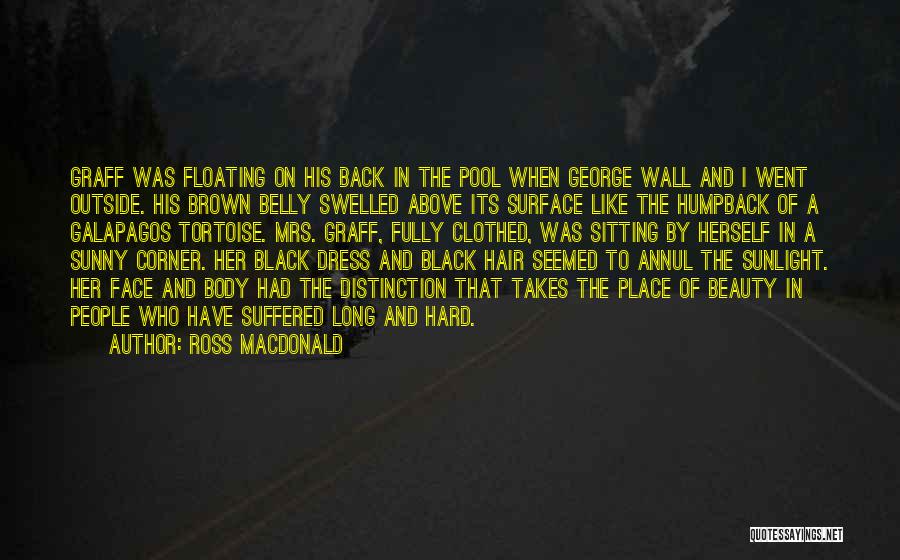 GRAFF WAS FLOATING ON HIS BACK IN THE POOL WHEN GEORGE WALL AND I WENT OUTSIDE. HIS BROWN BELLY SWELLED ABOVE ITS SURFACE LIKE THE HUMPBACK OF A GALAPAGOS TORTOISE. MRS. GRAFF, FULLY CLOTHED, WAS SITTING BY HERSELF IN A SUNNY CORNER. HER BLACK DRESS AND BLACK HAIR SEEMED TO ANNUL THE SUNLIGHT. HER FACE AND BODY HAD THE DISTINCTION THAT TAKES THE PLACE OF BEAUTY IN PEOPLE WHO HAVE SUFFERED LONG AND HARD.

AUTHOR: ROSS MACDONALD

QUOTESSAYINGS.NET